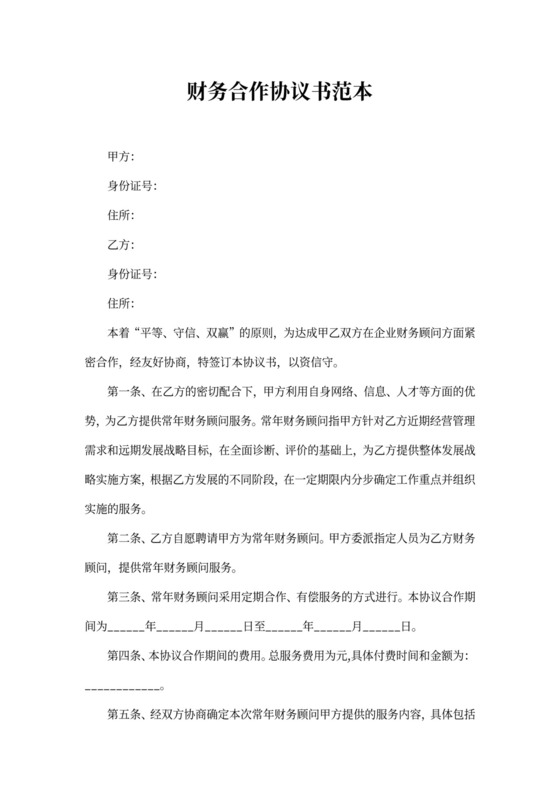 财务合作协议书范本

甲方:

身份证号:

住所:

乙方:

身份证号:

住所:

本着“平等、守信、双赢”的原则，为达成甲乙双方在企业财务顾问方面紧密合作，经友好协商，特签订本协议书，以资信守。

第一条、在乙方的密切配合下，甲方利用自身网络、信息、人才等方面的优势，为乙方提供常年财务顾问服务。常年财务顾问指甲方针对乙方近期经营管理需求和远期发展战略目标，在全面诊断、评价的基础上，为乙方提供整体发展战略实施方案，根据乙方发展的不同阶段，在一定期限内分步确定工作重点并组织实施的服务。

第二条、乙方自愿聘请甲方为常年财务顾问。甲方委派指定人员为乙方财务顾问，提供常年财务顾问服务。

第三条、常年财务顾问采用定期合作、有偿服务的方式进行。本协议合作期间为______年______月______日至______年______月______日。

第四条、本协议合作期间的费用。总服务费用为元,具体付费时间和金额为:____________。

第五条、经双方协商确定本次常年财务顾问甲方提供的服务内容，具体包括